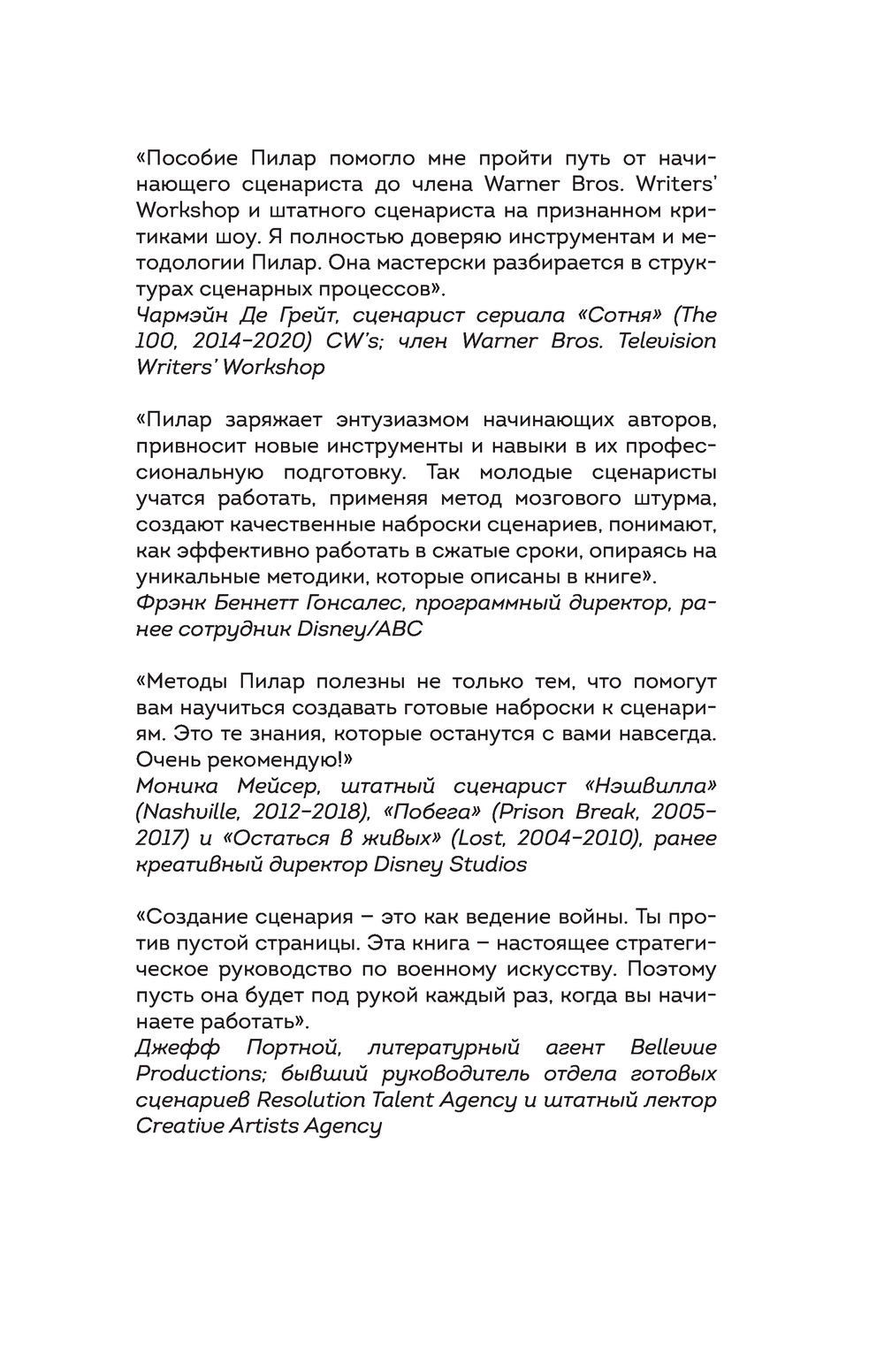 «Пособие Пилар помогло мне пройти путь от начинающего сценариста до члена Warner Bros. Writers' Workshop и штатного сценариста на признанном критиками шоу. Я полностью доверяю инструментам и методологии Пилар. Она мастерски разбирается в структурах сценарных процессов».
Чармэйн Де Грейт, сценарист сериала «Сотня» (The 100, 2014–2020) CW's; член Warner Bros. Television Writers' Workshop

«Пилар заряжает энтузиазмом начинающих авторов, привносит новые инструменты и навыки в их профессиональную подготовку. Так молодые сценаристы учатся работать, применяя метод мозгового штурма, создают качественные наброски сценариев, понимают, как эффективно работать в сжатые сроки, опираясь на уникальные методики, которые описаны в книге».
Фрэнк Беннетт Гонсалес, программный директор, ранее сотрудник Disney/ABC

«Методы Пилар полезны не только тем, что помогут вам научиться создавать готовые наброски к сценариям. Это те знания, которые останутся с вами навсегда. Очень рекомендую!»
Моника Мейсер, штатный сценарист «Нэшвилла» (Nashville, 2012–2018), «Побега» (Prison Break, 2005–2017) и «Остаться в живых» (Lost, 2004–2010), ранее креативный директор Disney Studios

«Создание сценария – это как ведение войны. Ты против пустой страницы. Эта книга – настоящее стратегическое руководство по военному искусству. Поэтому пусть она будет под рукой каждый раз, когда вы начинаете работать».
Джефф Портной, литературный агент Bellevue Productions; бывший руководитель отдела готовых сценариев Resolution Talent Agency и штатный лектор Creative Artists Agency